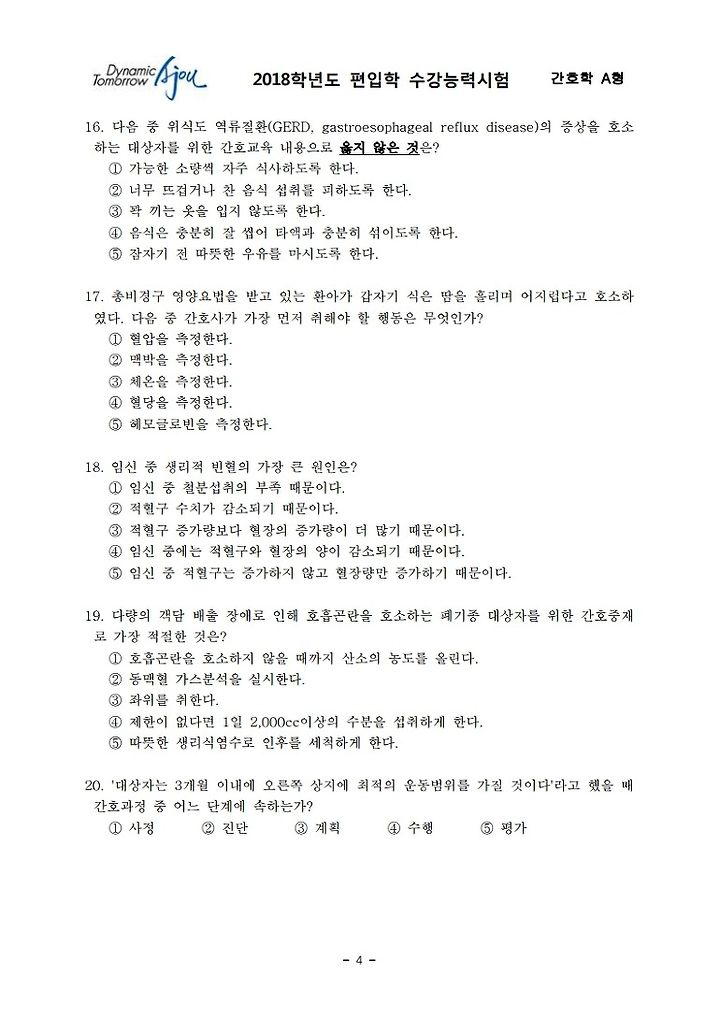 Dynamic Tomorrow Ajou

2018학년도 편입학 수강능력시험 간호학 A형

16. 다음 중 위식도 역류질환(GERD, gastroesophageal reflux disease)의 증상을 호소하는 대상자를 위한 간호교육 내용으로 옳지 않은 것은?
① 가능한 소량씩 자주 식사하도록 한다.
② 너무 뜨겁거나 찬 음식 섭취를 피하도록 한다.
③ 꽉 끼는 옷을 입지 않도록 한다.
④ 음식은 충분히 잘 씹어 타액과 충분히 섞이도록 한다.
⑤ 잠자기 전 따뜻한 우유를 마시도록 한다.

17. 총비경구 영양요법을 받고 있는 환아가 갑자기 식은 땀을 흘리며 어지럽다고 호소하였다. 다음 중 간호사가 가장 먼저 취해야 할 행동은 무엇인가?
① 혈압을 측정한다.
② 맥박을 측정한다.
③ 체온을 측정한다.
④ 혈당을 측정한다.
⑤ 헤모글로빈을 측정한다.

18. 임신 중 생리적 빈혈의 가장 큰 원인은?
① 임신 중 철분섭취의 부족 때문이다.
② 적혈구 수치가 감소되기 때문이다.
③ 적혈구 증가량보다 혈장의 증가량이 더 많기 때문이다.
④ 임신 중에는 적혈구와 혈장의 양이 감소되기 때문이다.
⑤ 임신 중 적혈구는 증가하지 않고 혈장량만 증가하기 때문이다.

19. 다량의 객담 배출 장애로 인해 호흡곤란을 호소하는 폐기종 대상자를 위한 간호중재로 가장 적절한 것은?
① 호흡곤란을 호소하지 않을 때까지 산소의 농도를 올린다.
② 동맥혈 가스분석을 실시한다.
③ 좌위를 취한다.
④ 제한이 없다면 1일 2,000cc이상의 수분을 섭취하게 한다.
⑤ 따뜻한 생리식염수로 인후를 세척하게 한다.

20. '대상자는 3개월 이내에 오른쪽 상지에 최적의 운동범위를 가질 것이다'라고 했을 때 간호과정 중 어느 단계에 속하는가?
① 사정 ② 진단 ③ 계획 ④ 수행 ⑤ 평가

- 4 -